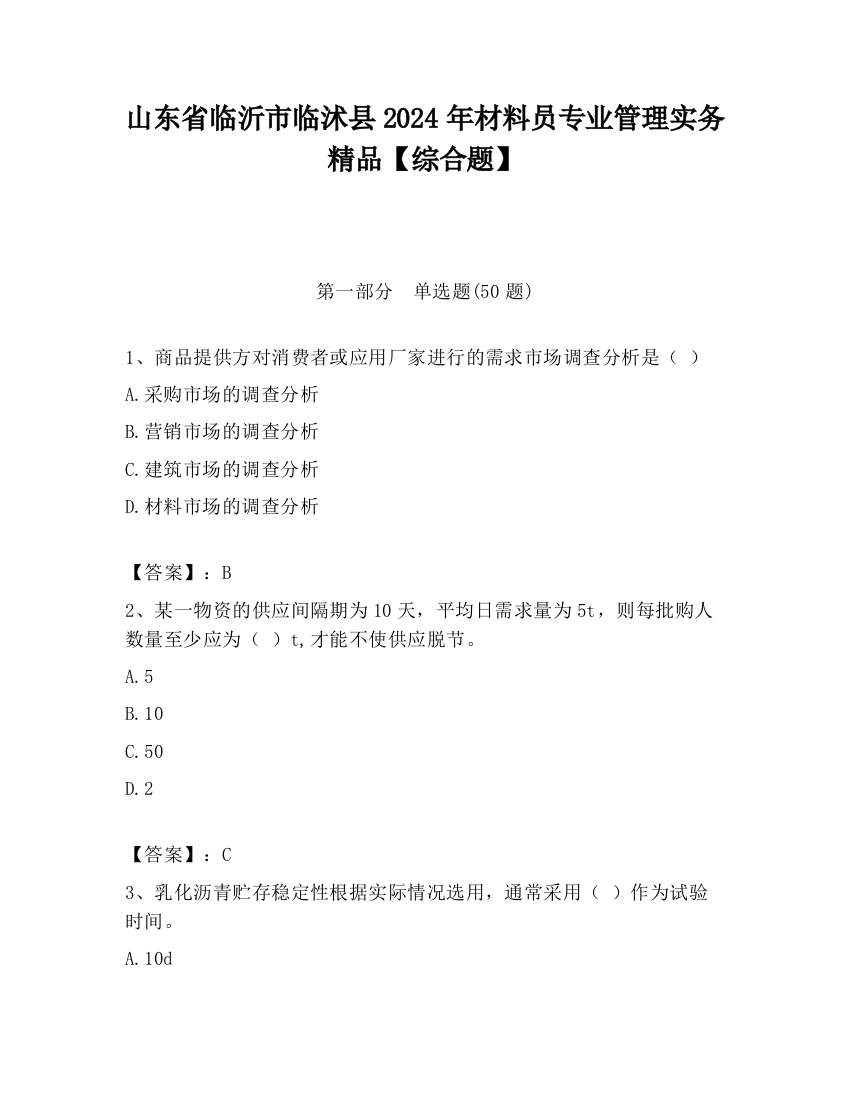 山东省临沂市临沭县2024年材料员专业管理实务精品【综合题】

第一部分　单选题(50题)

1、商品提供方对消费者或应用厂家进行的需求市场调查分析是（ ）

A.采购市场的调查分析

B.营销市场的调查分析

C.建筑市场的调查分析

D.材料市场的调查分析

【答案】：B

2、某一物资的供应间隔期为10天，平均日需求量为5t，则每批购人数量至少应为（ ）t,才能不使供应脱节。

A.5

B.10

C.50

D.2

【答案】：C

3、乳化沥青贮存稳定性根据实际情况选用，通常采用（ ）作为试验时间。

A.10d